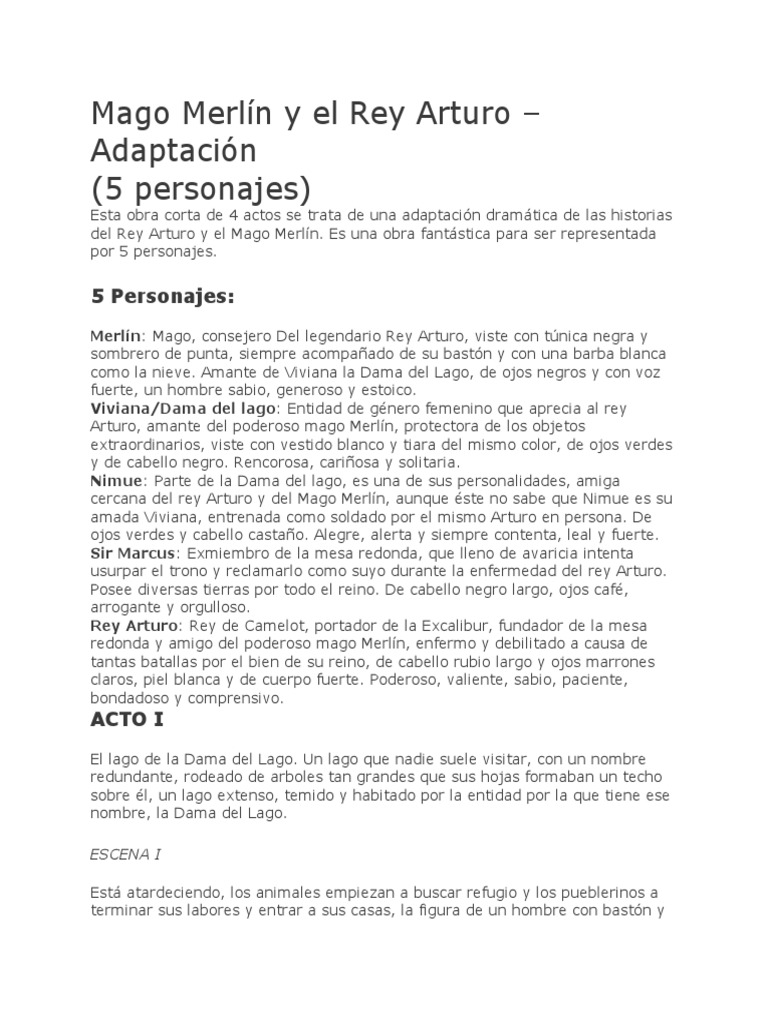 Mago Merlín y el Rey Arturo – Adaptación
(5 personajes)

Esta obra corta de 4 actos se trata de una adaptación dramática de las historias del Rey Arturo y el Mago Merlín. Es una obra fantástica para ser representada por 5 personajes.

5 Personajes:

Merlín: Mago, consejero Del legendario Rey Arturo, viste con túnica negra y sombrero de punta, siempre acompañado de su bastón y con una barba blanca como la nieve. Amante de Viviana la Dama del Lago, de ojos negros y con voz fuerte, un hombre sabio, generoso y estoico.
Viviana/Dama del lago: Entidad de género femenino que aprecia al rey Arturo, amante del poderoso mago Merlín, protectora de los objetos extraordinarios, viste con vestido blanco y tiara del mismo color, de ojos verdes y de cabello negro. Rencorosa, cariñosa y solitaria.
Nimue: Parte de la Dama del lago, es una de sus personalidades, amiga cercana del rey Arturo y del Mago Merlín, aunque éste no sabe que Nimue es su amada Viviana, entrenada como soldado por el mismo Arturo en persona. De ojos verdes y cabello castaño. Alegre, alerta y siempre contenta, leal y fuerte.
Sir Marcus: Exmiembro de la mesa redonda, que lleno de avaricia intenta usurpar el trono y reclamarlo como suyo durante la enfermedad del rey Arturo. Posee diversas tierras por todo el reino. De cabello negro largo, ojos café, arrogante y orgulloso.
Rey Arturo: Rey de Camelot, portador de la Excalibur, fundador de la mesa redonda y amigo del poderoso mago Merlín, enfermo y debilitado a causa de tantas batallas por el bien de su reino, de cabello rubio largo y ojos marrones claros, piel blanca y de cuerpo fuerte. Poderoso, valiente, sabio, paciente, bondadoso y comprensivo.

ACTO I

El lago de la Dama del Lago. Un lago que nadie suele visitar, con un nombre redundante, rodeado de arboles tan grandes que sus hojas formaban un techo sobre él, un lago extenso, temido y habitado por la entidad por la que tiene ese nombre, la Dama del Lago.

ESCENA I

Está atardeciendo, los animales empiezan a buscar refugio y los pueblerinos a terminar sus labores y entrar a sus casas, la figura de un hombre con bastón y